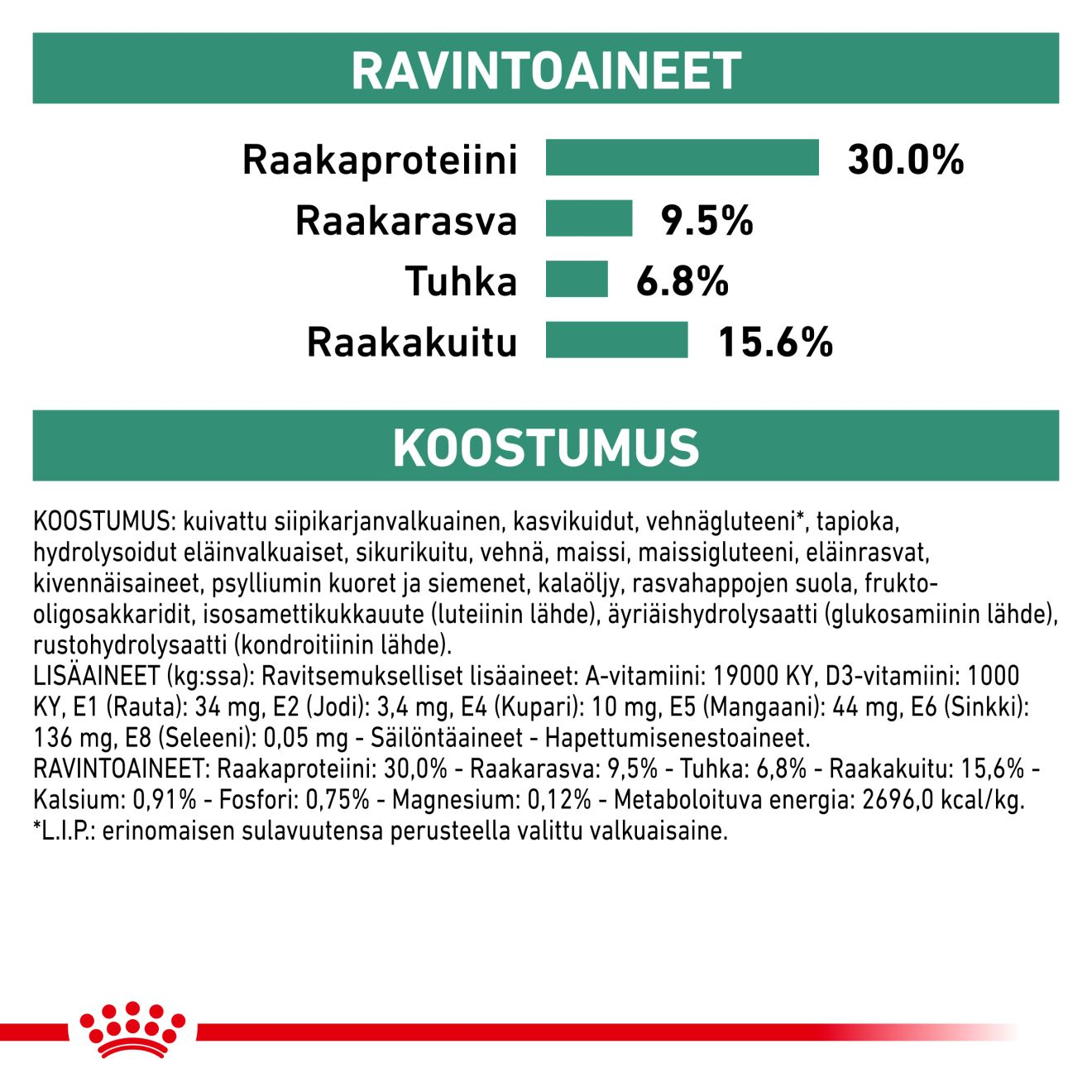 RAVINTOAINEET

Raakaproteiini 30.0%
Raakarasva 9.5%
Tuhka 6.8%
Raakakuitu 15.6%

KOOSTUMUS

KOOSTUMUS: kuivattu siipikarjanvalkuainen, kasvikuidut, vehnägluteeni*, tapioka, hydrolysoidut eläinvalkuaiset, sikurikuitu, vehnä, maissi, maissigluteeni, eläinrasvat, kivennäisaineet, psylliumin kuoret ja siemenet, kalaöljy, rasvahappojen suola, frukto-oligosakkaridit, isosamettikukkauute (luteiinin lähde), äyriäishydrolysaatti (glukosamiinin lähde), rustohydrolysaatti (kondroitiinin lähde).
LISÄAINEET (kg:ssa): Ravitsemukselliset lisäaineet: A-vitamiini: 19000 KY, D3-vitamiini: 1000 KY, E1 (Rauta): 34 mg, E2 (Jodi): 3,4 mg, E4 (Kupari): 10 mg, E5 (Mangaani): 44 mg, E6 (Sinkki): 136 mg, E8 (Seleeni): 0,05 mg - Säilöntäaineet - Hapettumisenestoaineet.
RAVINTOAINEET: Raakaproteiini: 30,0% - Raakarasva: 9,5% - Tuhka: 6,8% - Raakakuitu: 15,6% - Kalsium: 0,91% - Fosfori: 0,75% - Magnesium: 0,12% - Metaboloituva energia: 2696,0 kcal/kg.
*L.I.P.: erinomaisen sulavuutensa perusteella valittu valkuaisaine.